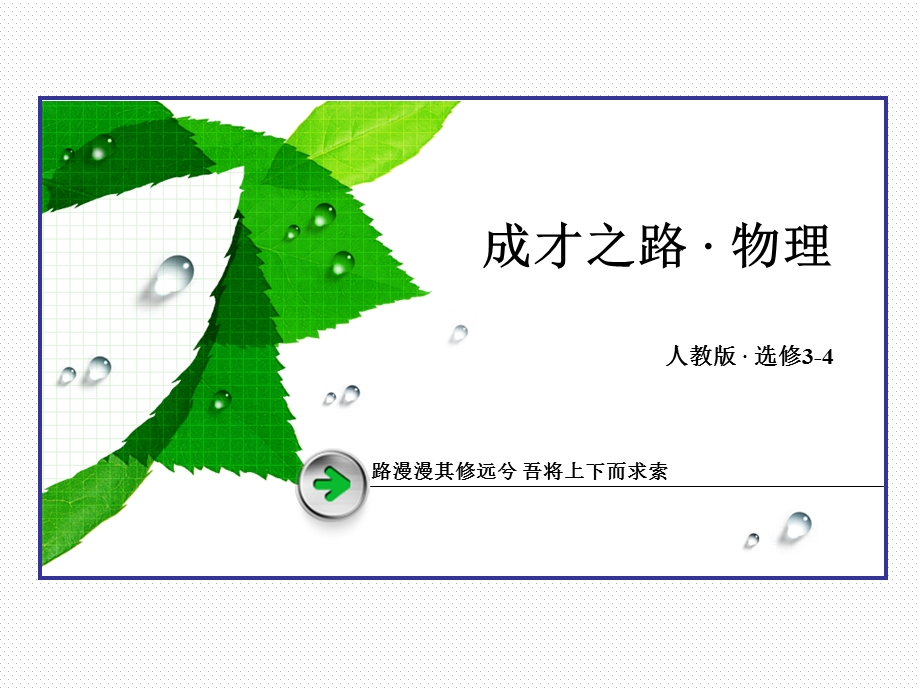 成才之路 · 物理

人教版 · 选修3-4

路漫漫其修远兮 吾将上下而求索